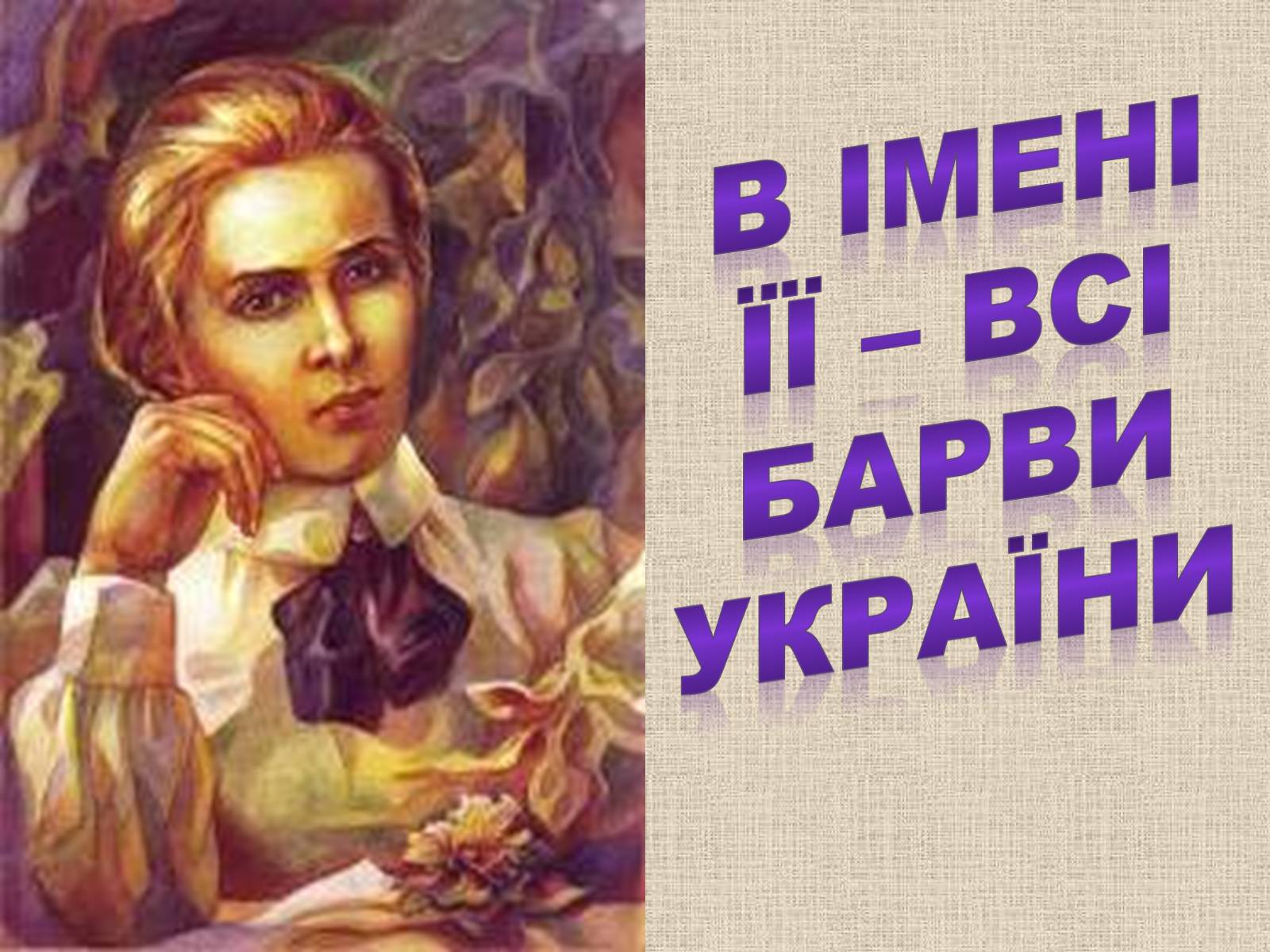 В ІМЕНІ ЇЇ – ВСІ БАРВИ УКРАЇНИ